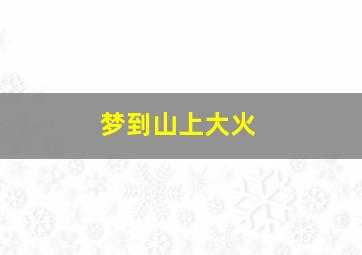 梦到山上大火